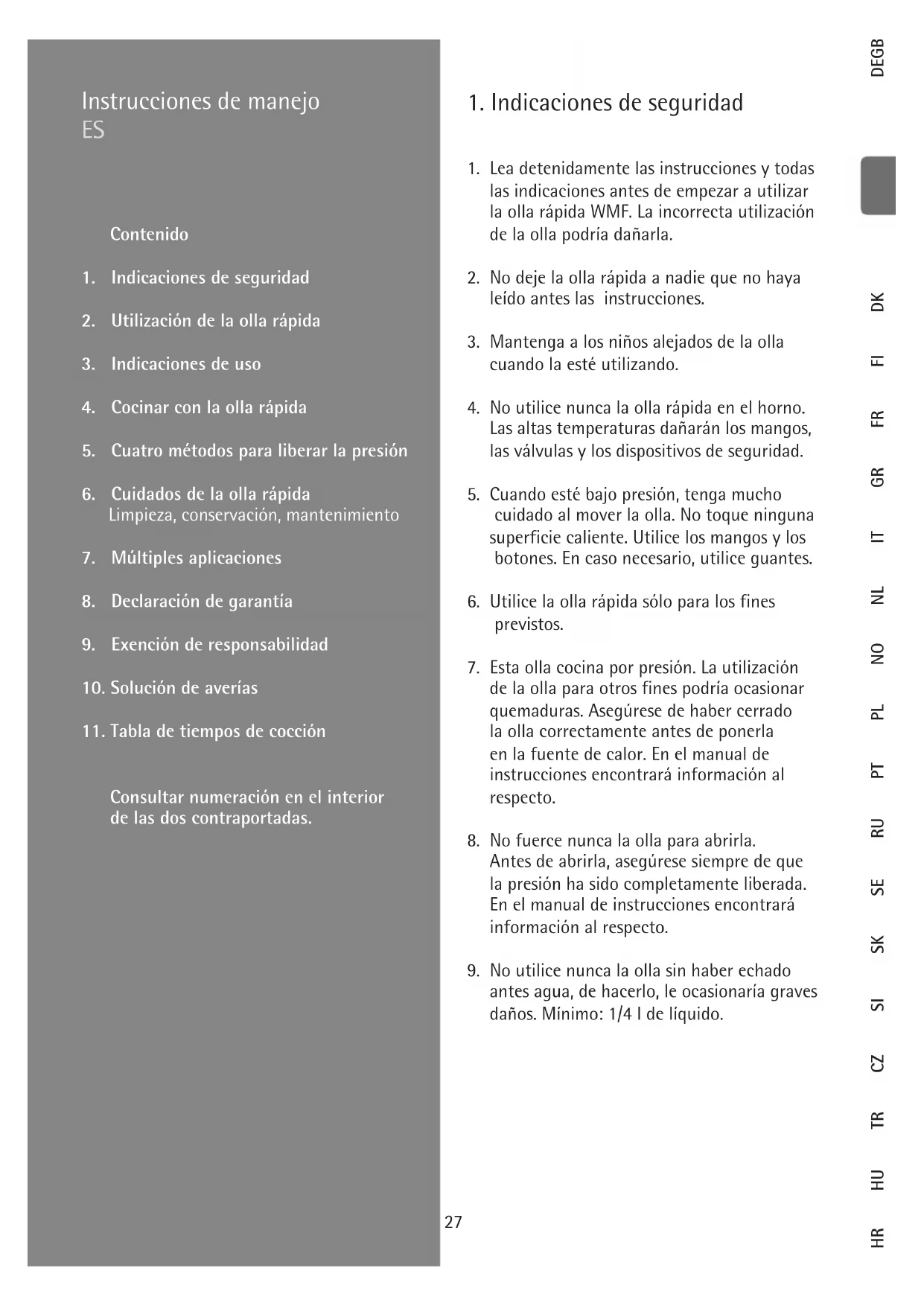 Instrucciones de manejo
ES

Contenido

1. Indicaciones de seguridad

2. Utilización de la olla rápida

3. Indicaciones de uso

4. Cocinar con la olla rápida

5. Cuatro métodos para liberar la presión

6. Cuidados de la olla rápida
Limpieza, conservación, mantenimiento

7. Múltiples aplicaciones

8. Declaración de garantía

9. Exención de responsabilidad

10. Solución de averías

11. Tabla de tiempos de cocción

Consultar numeración en el interior de las dos contraportadas.

1. Indicaciones de seguridad

1. Lea detenidamente las instrucciones y todas las indicaciones antes de empezar a utilizar la olla rápida WMF. La incorrecta utilización de la olla podría dañarla.

2. No deje la olla rápida a nadie que no haya leído antes las instrucciones.

3. Mantenga a los niños alejados de la olla cuando la esté utilizando.

4. No utilice nunca la olla rápida en el horno. Las altas temperaturas dañarán los mangos, las válvulas y los dispositivos de seguridad.

5. Cuando esté bajo presión, tenga mucho cuidado al mover la olla. No toque ninguna superficie caliente. Utilice los mangos y los botones. En caso necesario, utilice guantes.

6. Utilice la olla rápida sólo para los fines previstos.

7. Esta olla cocina por presión. La utilización de la olla para otros fines podría ocasionar quemaduras. Asegúrese de haber cerrado la olla correctamente antes de ponerla en la fuente de calor. En el manual de instrucciones encontrará información al respecto.

8. No fuerce nunca la olla para abrirla. Antes de abrirla, asegúrese siempre de que la presión ha sido completamente liberada. En el manual de instrucciones encontrará información al respecto.

9. No utilice nunca la olla sin haber echado antes agua, de hacerlo, le ocasionaría graves daños. Mínimo: 1/4 l de líquido.

27

DEGB DK FI FR GR IT NL NO PL PT RU SE SK SI CZ TR HU HR